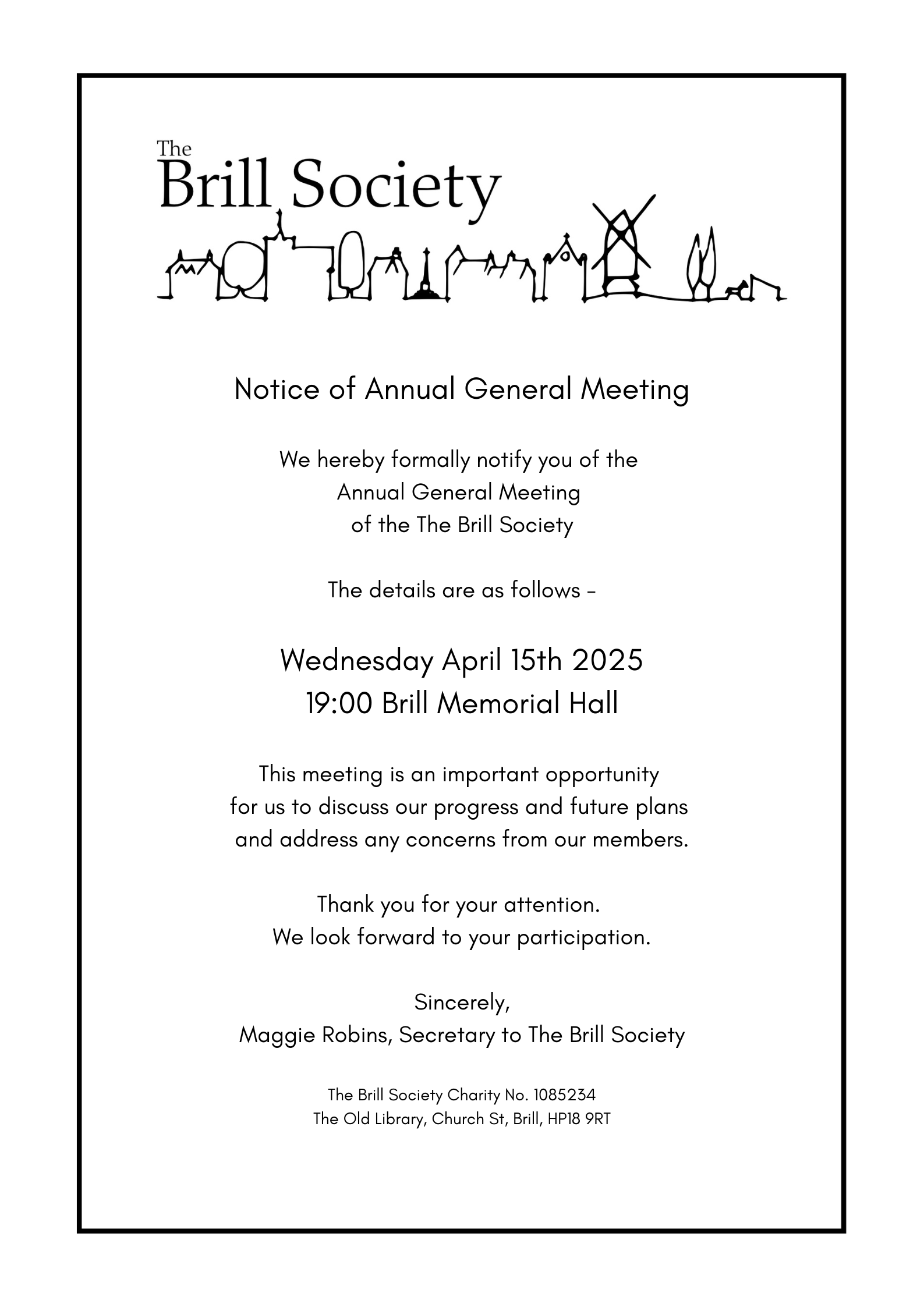 The Brill Society

Notice of Annual General Meeting

We hereby formally notify you of the Annual General Meeting of the The Brill Society

The details are as follows -

Wednesday April 15th 2025
19:00 Brill Memorial Hall

This meeting is an important opportunity for us to discuss our progress and future plans and address any concerns from our members.

Thank you for your attention.
We look forward to your participation.

Sincerely,
Maggie Robins, Secretary to The Brill Society

The Brill Society Charity No. 1085234
The Old Library, Church St, Brill, HP18 9RT